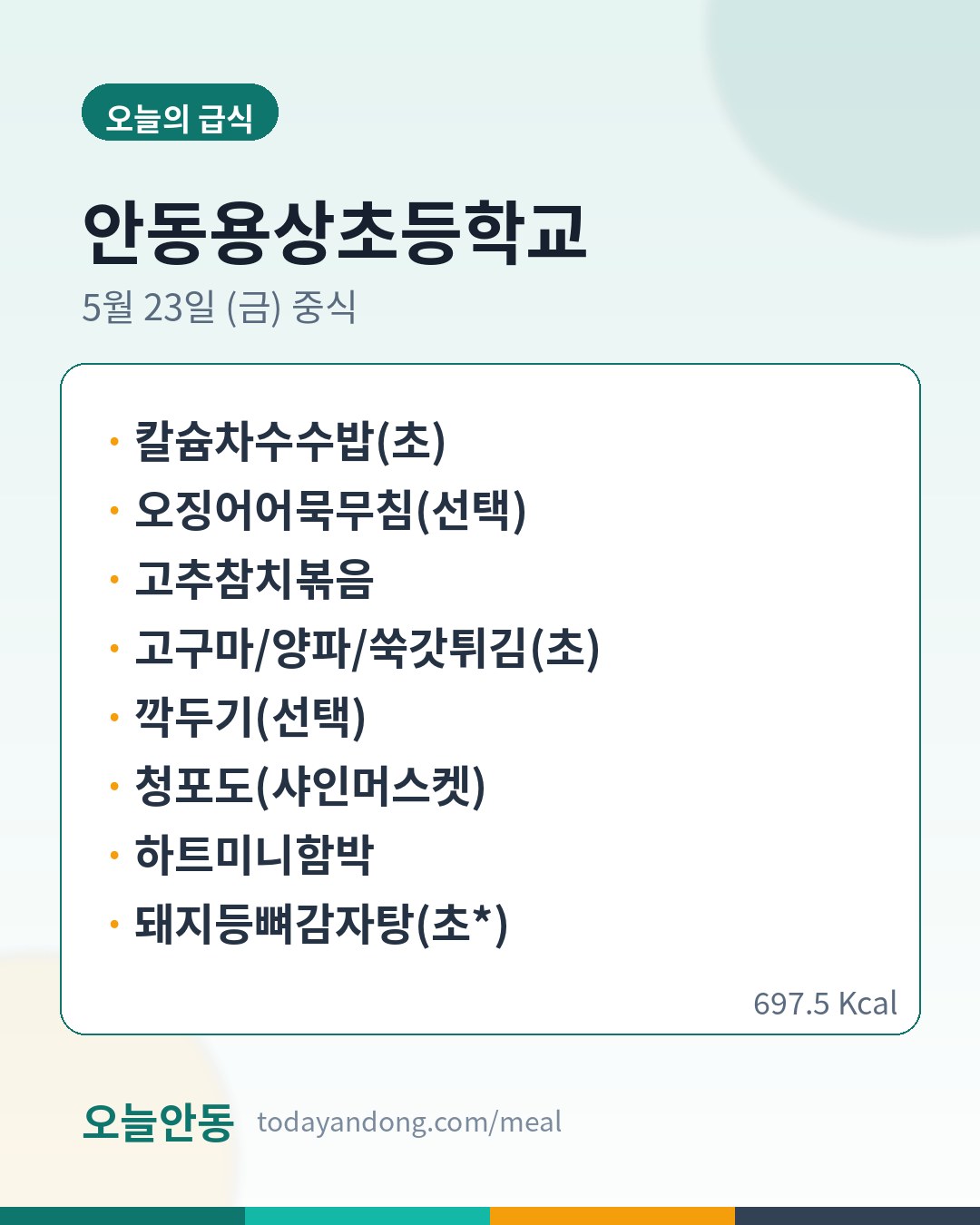 오늘의 급식

안동용상초등학교

5월 23일 (금) 중식

• 칼슘차수수밥(초)
• 오징어어묵무침(선택)
• 고추참치볶음
• 고구마/양파/쑥갓튀김(초)
• 깍두기(선택)
• 청포도(샤인머스켓)
• 하트미니함박
• 돼지등뼈감자탕(초*)

697.5 Kcal

오늘안동 todayandong.com/meal